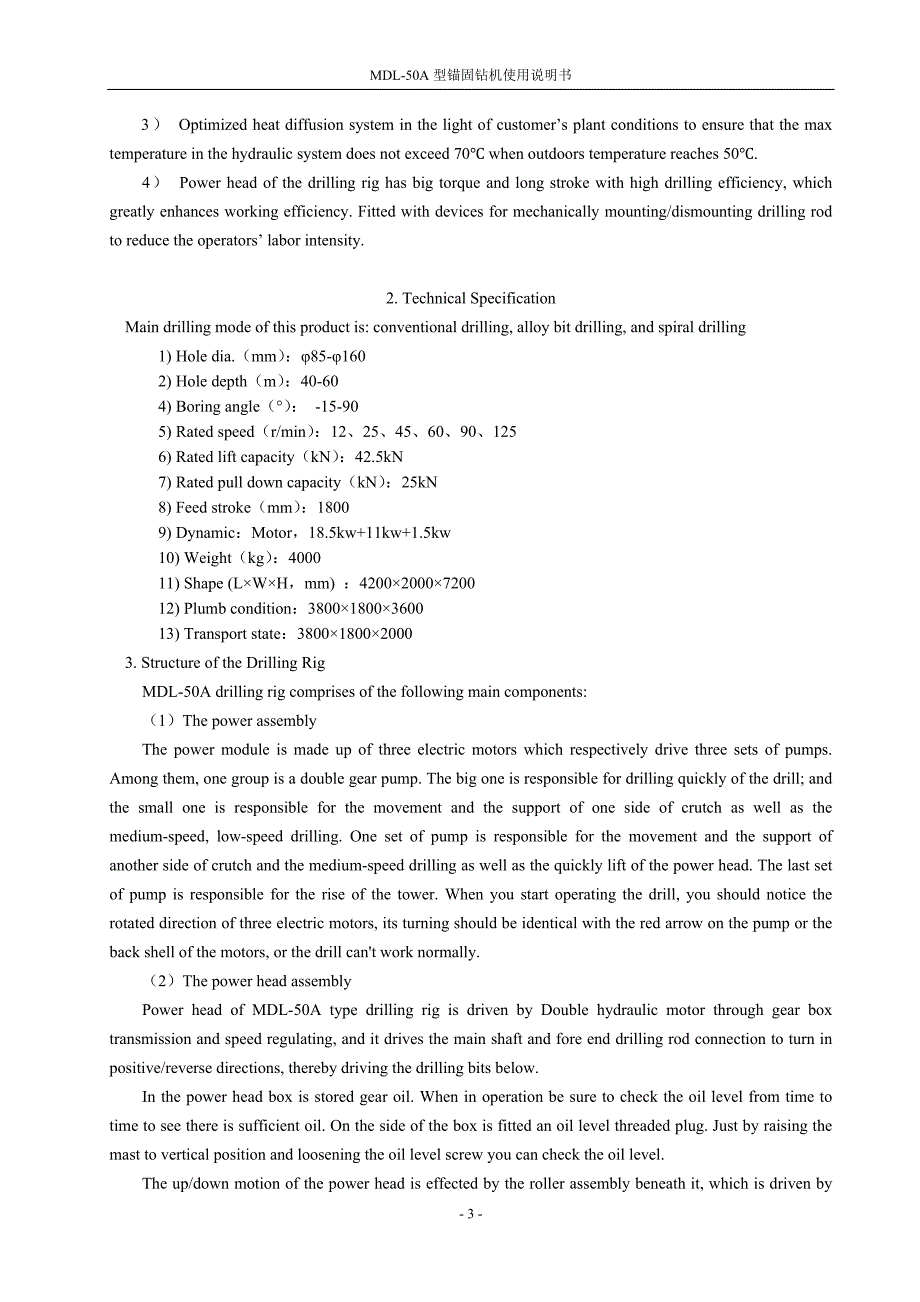 MDL-50A 型锚固钻机使用说明书

3） Optimized heat diffusion system in the light of customer's plant conditions to ensure that the max temperature in the hydraulic system does not exceed 70℃ when outdoors temperature reaches 50℃.

4） Power head of the drilling rig has big torque and long stroke with high drilling efficiency, which greatly enhances working efficiency. Fitted with devices for mechanically mounting/dismounting drilling rod to reduce the operators' labor intensity.

2. Technical Specification

Main drilling mode of this product is: conventional drilling, alloy bit drilling, and spiral drilling

1) Hole dia.（mm）：φ85-φ160
2) Hole depth（m）：40-60
4) Boring angle（°）： -15-90
5) Rated speed（r/min）：12、25、45、60、90、125
6) Rated lift capacity（kN）：42.5kN
7) Rated pull down capacity（kN）：25kN
8) Feed stroke（mm）：1800
9) Dynamic：Motor，18.5kw+11kw+1.5kw
10) Weight（kg）：4000
11) Shape (L×W×H，mm) ：4200×2000×7200
12) Plumb condition：3800×1800×3600
13) Transport state：3800×1800×2000

3. Structure of the Drilling Rig

MDL-50A drilling rig comprises of the following main components:

（1）The power assembly

The power module is made up of three electric motors which respectively drive three sets of pumps. Among them, one group is a double gear pump. The big one is responsible for drilling quickly of the drill; and the small one is responsible for the movement and the support of one side of crutch as well as the medium-speed, low-speed drilling. One set of pump is responsible for the movement and the support of another side of crutch and the medium-speed drilling as well as the quickly lift of the power head. The last set of pump is responsible for the rise of the tower. When you start operating the drill, you should notice the rotated direction of three electric motors, its turning should be identical with the red arrow on the pump or the back shell of the motors, or the drill can't work normally.

（2）The power head assembly

Power head of MDL-50A type drilling rig is driven by Double hydraulic motor through gear box transmission and speed regulating, and it drives the main shaft and fore end drilling rod connection to turn in positive/reverse directions, thereby driving the drilling bits below.

In the power head box is stored gear oil. When in operation be sure to check the oil level from time to time to see there is sufficient oil. On the side of the box is fitted an oil level threaded plug. Just by raising the mast to vertical position and loosening the oil level screw you can check the oil level.

The up/down motion of the power head is effected by the roller assembly beneath it, which is driven by

- 3 -